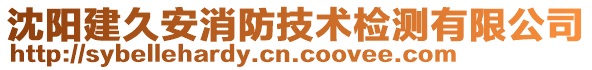 沈阳建久安消防技术检测有限公司
http://sybellehardy.cn.coovee.com